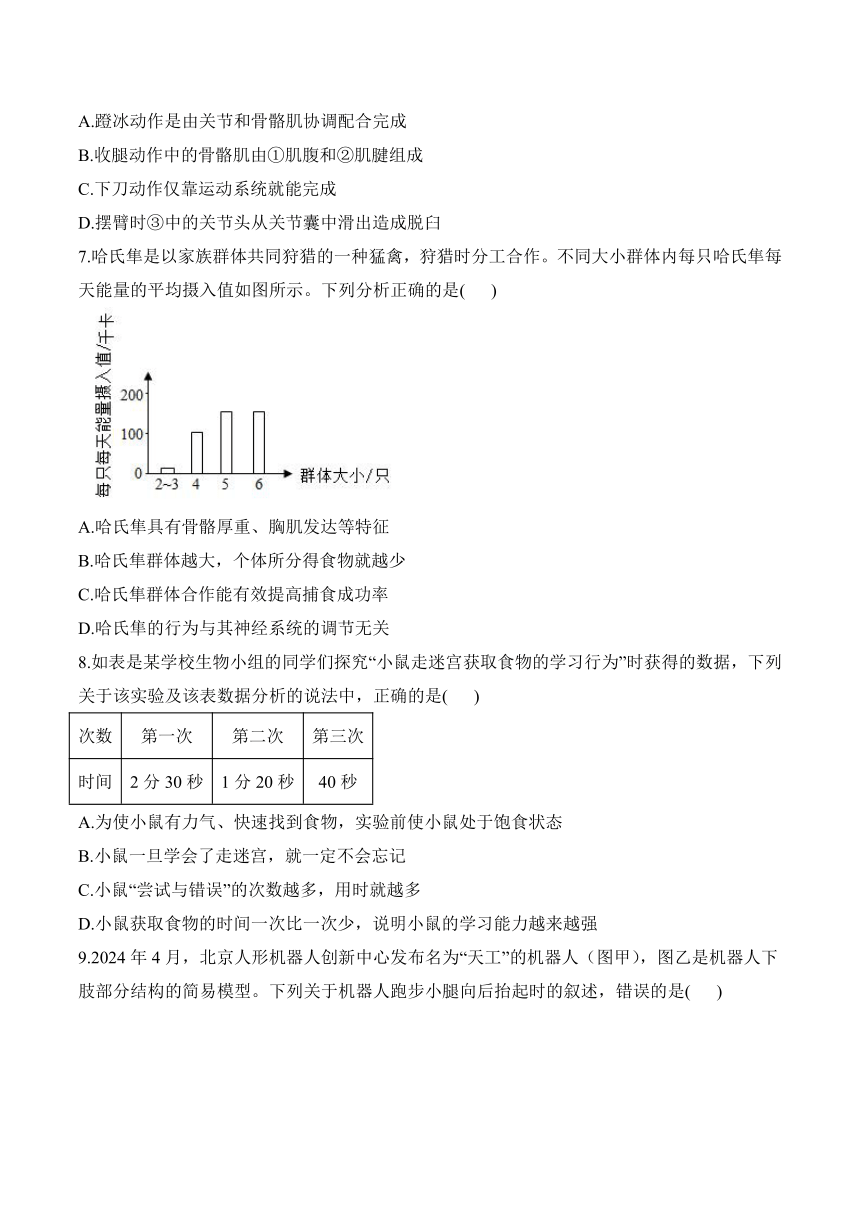 A.蹬冰动作是由关节和骨骼肌协调配合完成
B.收腿动作中的骨骼肌由①肌腹和②肌腱组成
C.下刀动作仅靠运动系统就能完成
D.摆臂时③中的关节头从关节囊中滑出造成脱臼
7.哈氏隼是以家族群体共同狩猎的一种猛禽，狩猎时分工合作。不同大小群体内每只哈氏隼每天能量的平均摄入值如图所示。下列分析正确的是(　　)

每只每天能量摄入值/千卡
200
100
0
2~3
4
5
6
群体大小/只

A.哈氏隼具有骨骼厚重、胸肌发达等特征
B.哈氏隼群体越大，个体所分得食物就越少
C.哈氏隼群体合作能有效提高捕食成功率
D.哈氏隼的行为与其神经系统的调节无关
8.如表是某学校生物小组的同学们探究“小鼠走迷宫获取食物的学习行为”时获得的数据，下列关于该实验及该表数据分析的说法中，正确的是(　　)

| 次数 | 第一次 | 第二次 | 第三次 |
|---|---|---|---|
| 时间 | 2 分 30 秒 | 1 分 20 秒 | 40 秒 |

A.为使小鼠有力气、快速找到食物，实验前使小鼠处于饱食状态
B.小鼠一旦学会了走迷宫，就一定不会忘记
C.小鼠“尝试与错误”的次数越多，用时就越多
D.小鼠获取食物的时间一次比一次少，说明小鼠的学习能力越来越强
9.2024 年 4 月，北京人形机器人创新中心发布名为“天工”的机器人（图甲），图乙是机器人下肢部分结构的简易模型。下列关于机器人跑步小腿向后抬起时的叙述，错误的是(　　)